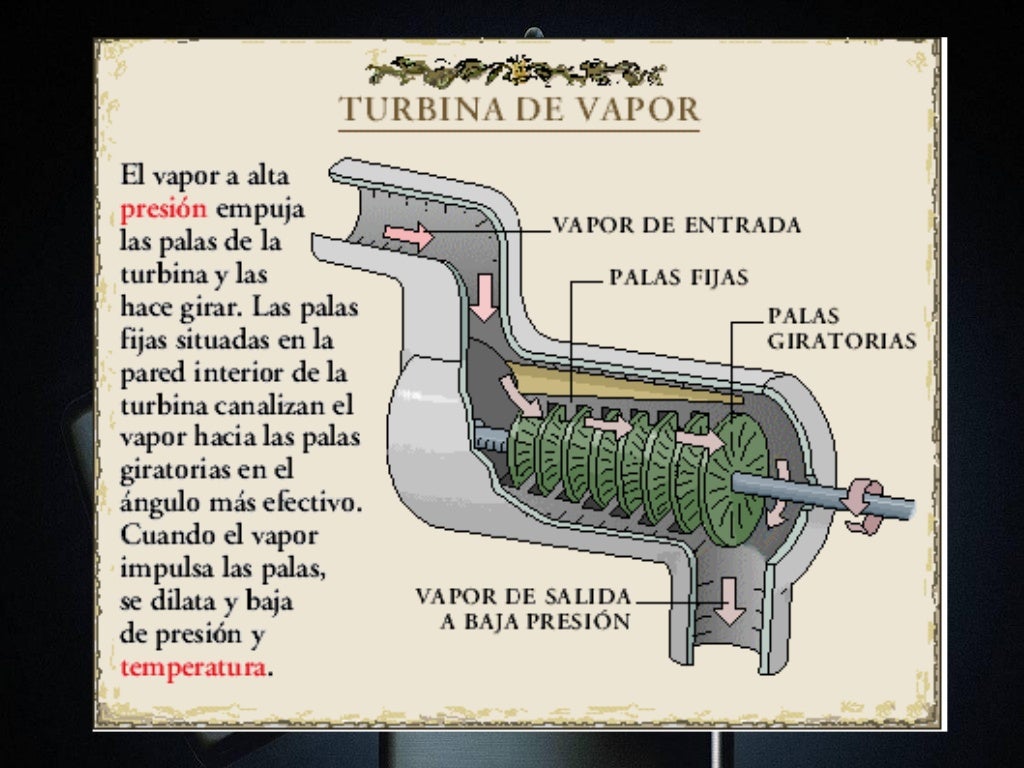 TURBINA DE VAPOR

El vapor a alta presión empuja las palas de la turbina y las hace girar. Las palas fijas situadas en la pared interior de la turbina canalizan el vapor hacia las palas giratorias en el ángulo más efectivo. Cuando el vapor impulsa las palas, se dilata y baja de presión y temperatura.

VAPOR DE ENTRADA

PALAS FIJAS

PALAS
GIRATORIAS

VAPOR DE SALIDA
A BAJA PRESIÓN